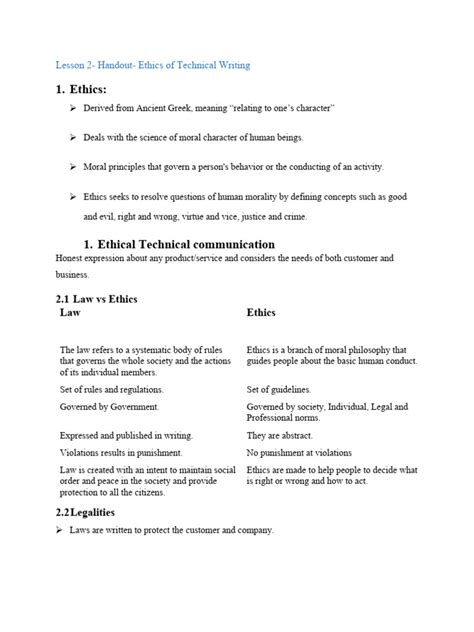 Lesson 2- Handout- Ethics of Technical Writing

1. Ethics:

➢ Derived from Ancient Greek, meaning "relating to one's character"

➢ Deals with the science of moral character of human beings.

➢ Moral principles that govern a person's behavior or the conducting of an activity.

➢ Ethics seeks to resolve questions of human morality by defining concepts such as good and evil, right and wrong, virtue and vice, justice and crime.

1. Ethical Technical communication

Honest expression about any product/service and considers the needs of both customer and business.

2.1 Law vs Ethics

| Law | Ethics |
|---|---|
| The law refers to a systematic body of rules that governs the whole society and the actions of its individual members. | Ethics is a branch of moral philosophy that guides people about the basic human conduct. |
| Set of rules and regulations. | Set of guidelines. |
| Governed by Government. | Governed by society, Individual, Legal and Professional norms. |
| Expressed and published in writing. | They are abstract. |
| Violations results in punishment. | No punishment at violations |
| Law is created with an intent to maintain social order and peace in the society and provide protection to all the citizens. | Ethics are made to help people to decide what is right or wrong and how to act. |

2.2 Legalities

➢ Laws are written to protect the customer and company.